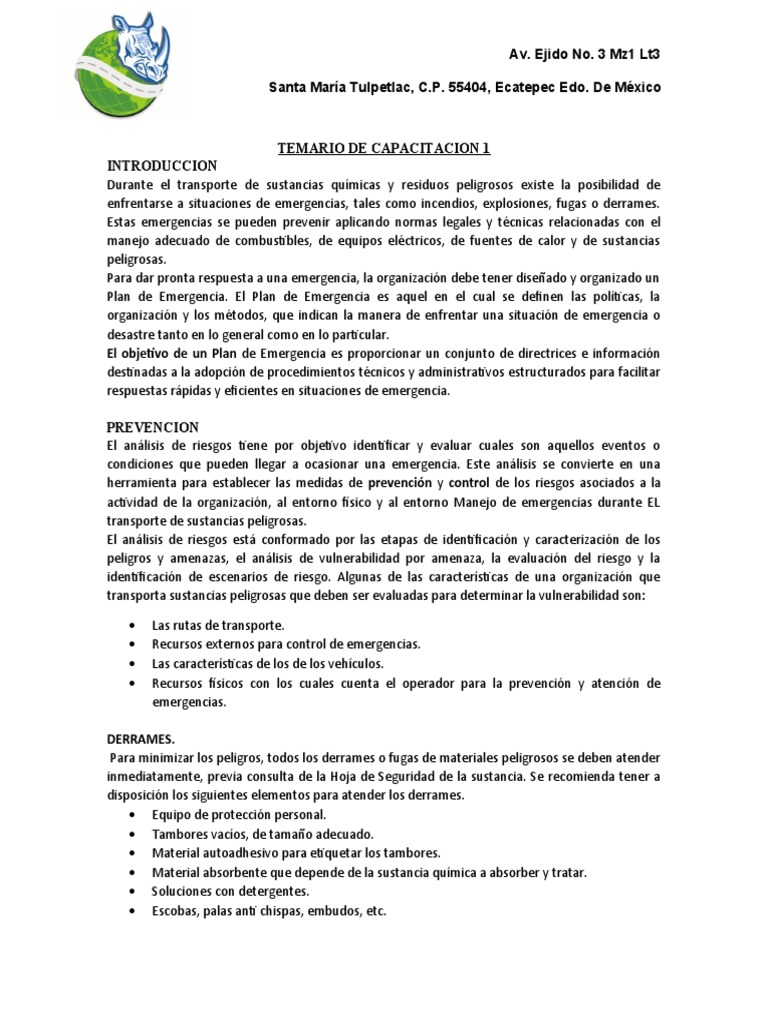 Av. Ejido No. 3 Mz1 Lt3

Santa María Tulpetlac, C.P. 55404, Ecatepec Edo. De México

TEMARIO DE CAPACITACION 1

INTRODUCCION

Durante el transporte de sustancias químicas y residuos peligrosos existe la posibilidad de enfrentarse a situaciones de emergencias, tales como incendios, explosiones, fugas o derrames. Estas emergencias se pueden prevenir aplicando normas legales y técnicas relacionadas con el manejo adecuado de combustibles, de equipos eléctricos, de fuentes de calor y de sustancias peligrosas.

Para dar pronta respuesta a una emergencia, la organización debe tener diseñado y organizado un Plan de Emergencia. El Plan de Emergencia es aquel en el cual se definen las políticas, la organización y los métodos, que indican la manera de enfrentar una situación de emergencia o desastre tanto en lo general como en lo particular.

El objetivo de un Plan de Emergencia es proporcionar un conjunto de directrices e información destinadas a la adopción de procedimientos técnicos y administrativos estructurados para facilitar respuestas rápidas y eficientes en situaciones de emergencia.

PREVENCION

El análisis de riesgos tiene por objetivo identificar y evaluar cuales son aquellos eventos o condiciones que pueden llegar a ocasionar una emergencia. Este análisis se convierte en una herramienta para establecer las medidas de prevención y control de los riesgos asociados a la actividad de la organización, al entorno físico y al entorno Manejo de emergencias durante EL transporte de sustancias peligrosas.

El análisis de riesgos está conformado por las etapas de identificación y caracterización de los peligros y amenazas, el análisis de vulnerabilidad por amenaza, la evaluación del riesgo y la identificación de escenarios de riesgo. Algunas de las características de una organización que transporta sustancias peligrosas que deben ser evaluadas para determinar la vulnerabilidad son:

• Las rutas de transporte.
• Recursos externos para control de emergencias.
• Las características de los de los vehículos.
• Recursos físicos con los cuales cuenta el operador para la prevención y atención de emergencias.

DERRAMES.

Para minimizar los peligros, todos los derrames o fugas de materiales peligrosos se deben atender inmediatamente, previa consulta de la Hoja de Seguridad de la sustancia. Se recomienda tener a disposición los siguientes elementos para atender los derrames.

• Equipo de protección personal.
• Tambores vacíos, de tamaño adecuado.
• Material autoadhesivo para etiquetar los tambores.
• Material absorbente que depende de la sustancia química a absorber y tratar.
• Soluciones con detergentes.
• Escobas, palas anti chispas, embudos, etc.